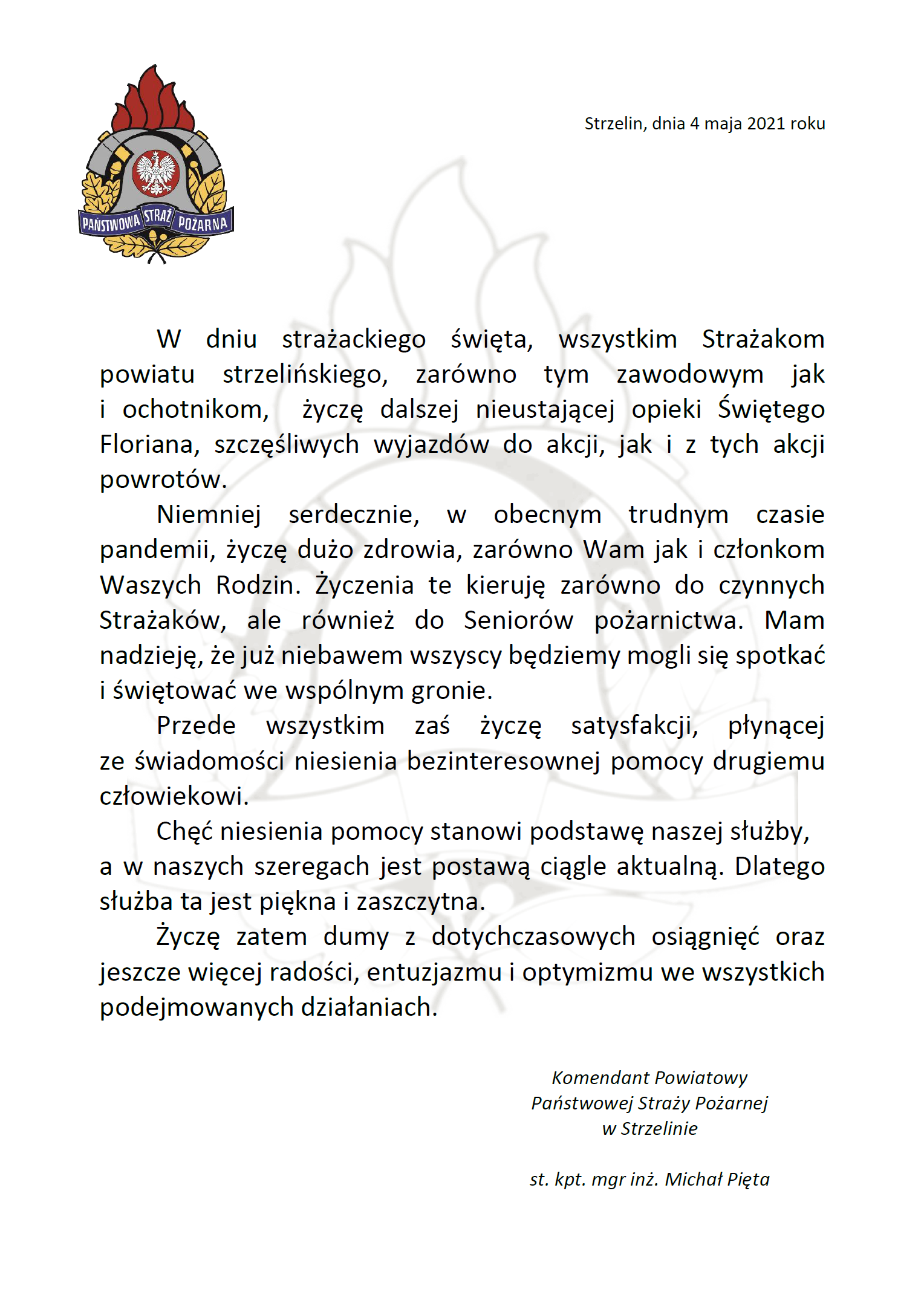 PAŃSTWOWA STRAŻ POŻARNA

Strzelin, dnia 4 maja 2021 roku

W dniu strażackiego święta, wszystkim Strażakom powiatu strzelińskiego, zarówno tym zawodowym jak i ochotnikom, życzę dalszej nieustającej opieki Świętego Floriana, szczęśliwych wyjazdów do akcji, jak i z tych akcji powrotów.

Niemniej serdecznie, w obecnym trudnym czasie pandemii, życzę dużo zdrowia, zarówno Wam jak i członkom Waszych Rodzin. Życzenia te kieruję zarówno do czynnych Strażaków, ale również do Seniorów pożarnictwa. Mam nadzieję, że już niebawem wszyscy będziemy mogli się spotkać i świętować we wspólnym gronie.

Przede wszystkim zaś życzę satysfakcji, płynącej ze świadomości niesienia bezinteresownej pomocy drugiemu człowiekowi.

Chęć niesienia pomocy stanowi podstawę naszej służby, a w naszych szeregach jest postawą ciągle aktualną. Dlatego służba ta jest piękna i zaszczytna.

Życzę zatem dumy z dotychczasowych osiągnięć oraz jeszcze więcej radości, entuzjazmu i optymizmu we wszystkich podejmowanych działaniach.

Komendant Powiatowy
Państwowej Straży Pożarnej
w Strzelinie

st. kpt. mgr inż. Michał Pięta